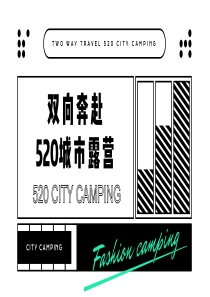 TWO WAY TRAVEL 520 CITY CAMPING

双向奔赴
520城市露营

520 CITY CAMPING

CITY CAMPING

Fashion camping